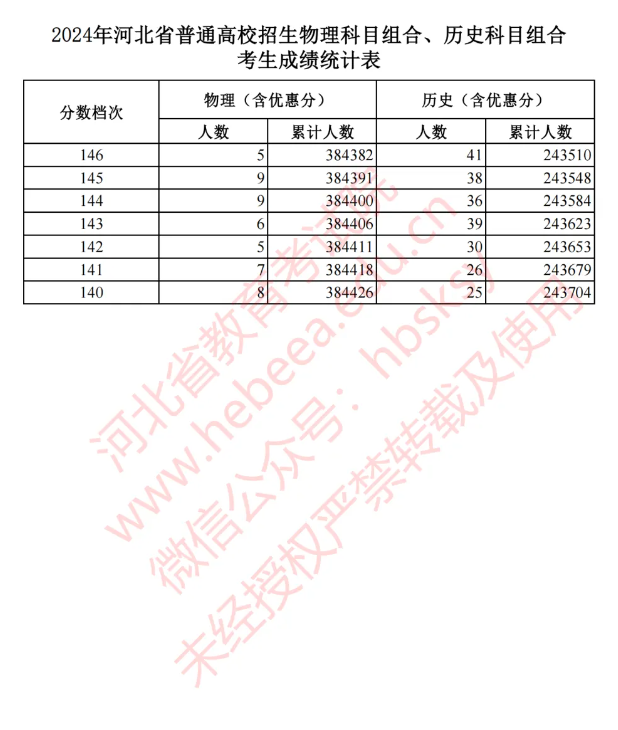 2024年河北省普通高校招生物理科目组合、历史科目组合
考生成绩统计表

| 分数档次 | 物理（含优惠分） | | 历史（含优惠分） | |
|---|---|---|---|---|
| | 人数 | 累计人数 | 人数 | 累计人数 |
| 146 | 5 | 384382 | 41 | 243510 |
| 145 | 9 | 384391 | 38 | 243548 |
| 144 | 9 | 384400 | 36 | 243584 |
| 143 | 6 | 384406 | 39 | 243623 |
| 142 | 5 | 384411 | 30 | 243653 |
| 141 | 7 | 384418 | 26 | 243679 |
| 140 | 8 | 384426 | 25 | 243704 |

河北省教育考试院
www.hebeea.edu.cn
微信公众号：hbsksy
未经授权严禁转载及使用